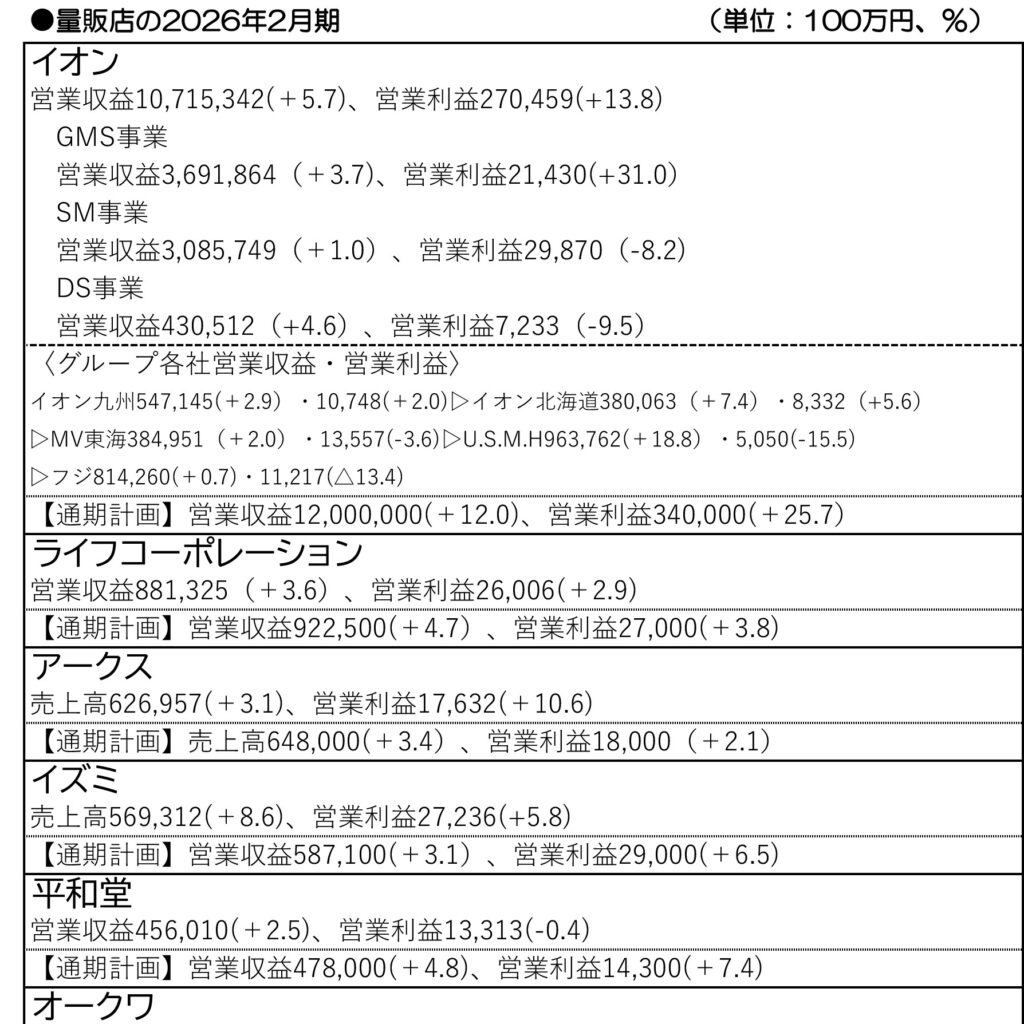 ●量販店の2026年2月期　　（単位：100万円、%）

イオン
営業収益10,715,342(＋5.7)、営業利益270,459(+13.8)
GMS事業
営業収益3,691,864（＋3.7)、営業利益21,430(+31.0)
SM事業
営業収益3,085,749（＋1.0）、営業利益29,870（-8.2)
DS事業
営業収益430,512（+4.6）、営業利益7,233（-9.5)

〈グループ各社営業収益・営業利益〉
イオン九州547,145(＋2.9)・10,748(＋2.0)▷イオン北海道380,063（＋7.4）・8,332（+5.6)
▷MV東海384,951（＋2.0）・13,557(-3.6)▷U.S.M.H963,762(＋18.8)・5,050(-15.5)
▷フジ814,260(＋0.7)・11,217(△13.4)

【通期計画】営業収益12,000,000(＋12.0)、営業利益340,000(＋25.7)

ライフコーポレーション
営業収益881,325（＋3.6）、営業利益26,006(＋2.9)
【通期計画】営業収益922,500(＋4.7）、営業利益27,000(＋3.8)

アークス
売上高626,957(＋3.1)、営業利益17,632(＋10.6)
【通期計画】売上高648,000(＋3.4）、営業利益18,000（＋2.1)

イズミ
売上高569,312(＋8.6)、営業利益27,236(+5.8)
【通期計画】営業収益587,100(＋3.1）、営業利益29,000(＋6.5)

平和堂
営業収益456,010(＋2.5)、営業利益13,313(-0.4)
【通期計画】営業収益478,000(＋4.8)、営業利益14,300(＋7.4)

オークワ